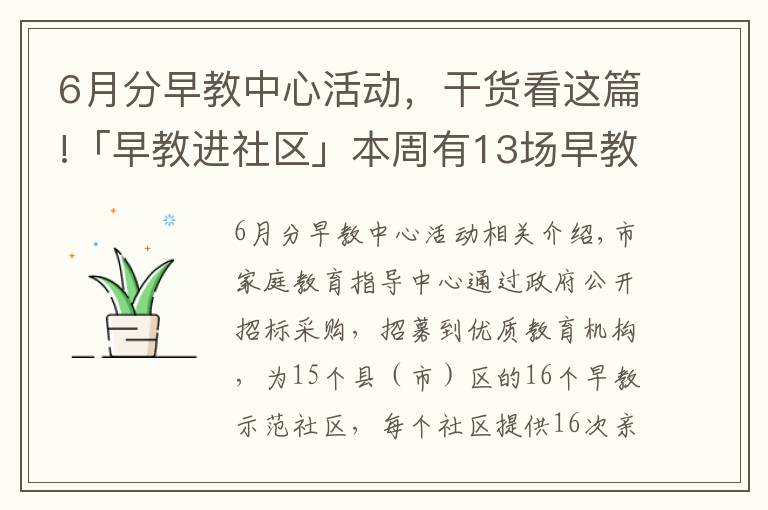 6月分早教中心活动，干货看这篇!「早教进社区」本周有13场早教

6月分早教中心活动相关介绍，市家庭教育指导中心通过政府公开招标采购，招募到优质教育机构，为15个县（市）区的16个早教示范社区，每个社区提供16次亲